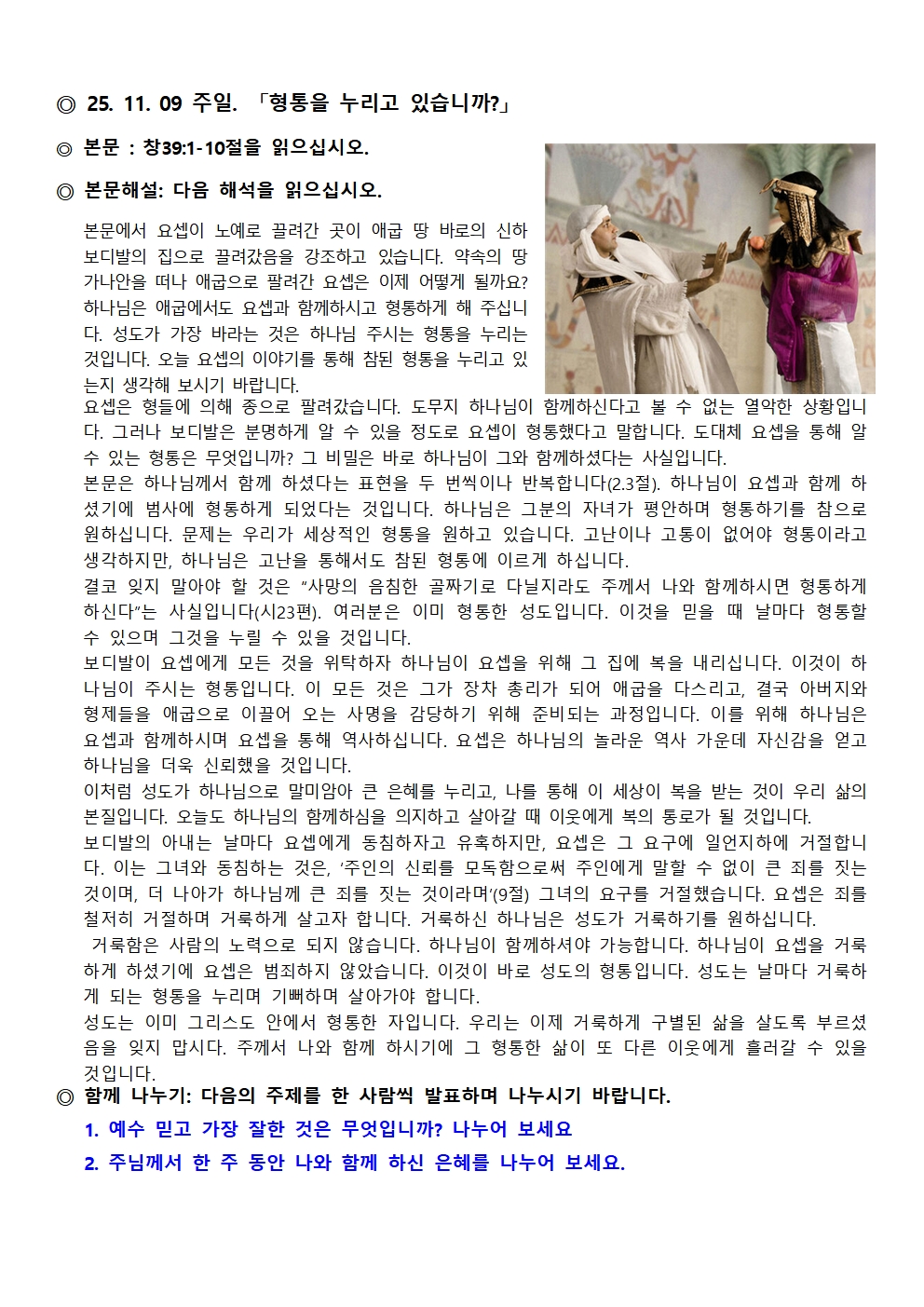 ◎ 25. 11. 09 주일. 「형통을 누리고 있습니까?」

◎ 본문 : 창39:1-10절을 읽으십시오.

◎ 본문해설: 다음 해석을 읽으십시오.

본문에서 요셉이 노예로 끌려간 곳이 애굽 땅 바로의 신하 보디발의 집으로 끌려갔음을 강조하고 있습니다. 약속의 땅 가나안을 떠나 애굽으로 팔려간 요셉은 이제 어떻게 될까요? 하나님은 애굽에서도 요셉과 함께하시고 형통하게 해 주십니다. 성도가 가장 바라는 것은 하나님 주시는 형통을 누리는 것입니다. 오늘 요셉의 이야기를 통해 참된 형통을 누리고 있는지 생각해 보시기 바랍니다.
요셉은 형들에 의해 종으로 팔려갔습니다. 도무지 하나님이 함께하신다고 볼 수 없는 열악한 상황입니다. 그러나 보디발은 분명하게 알 수 있을 정도로 요셉이 형통했다고 말합니다. 도대체 요셉을 통해 알 수 있는 형통은 무엇입니까? 그 비밀은 바로 하나님이 그와 함께하셨다는 사실입니다.
본문은 하나님께서 함께 하셨다는 표현을 두 번씩이나 반복합니다(2.3절). 하나님이 요셉과 함께 하셨기에 범사에 형통하게 되었다는 것입니다. 하나님은 그분의 자녀가 평안하며 형통하기를 참으로 원하십니다. 문제는 우리가 세상적인 형통을 원하고 있습니다. 고난이나 고통이 없어야 형통이라고 생각하지만, 하나님은 고난을 통해서도 참된 형통에 이르게 하십니다.
결코 잊지 말아야 할 것은 “사망의 음침한 골짜기로 다닐지라도 주께서 나와 함께하시면 형통하게 하신다”는 사실입니다(시23편). 여러분은 이미 형통한 성도입니다. 이것을 믿을 때 날마다 형통할 수 있으며 그것을 누릴 수 있을 것입니다.
보디발이 요셉에게 모든 것을 위탁하자 하나님이 요셉을 위해 그 집에 복을 내리십니다. 이것이 하나님이 주시는 형통입니다. 이 모든 것은 그가 장차 총리가 되어 애굽을 다스리고, 결국 아버지와 형제들을 애굽으로 이끌어 오는 사명을 감당하기 위해 준비되는 과정입니다. 이를 위해 하나님은 요셉과 함께하시며 요셉을 통해 역사하십니다. 요셉은 하나님의 놀라운 역사 가운데 자신감을 얻고 하나님을 더욱 신뢰했을 것입니다.
이처럼 성도가 하나님으로 말미암아 큰 은혜를 누리고, 나를 통해 이 세상이 복을 받는 것이 우리 삶의 본질입니다. 오늘도 하나님의 함께하심을 의지하고 살아갈 때 이웃에게 복의 통로가 될 것입니다.
보디발의 아내는 날마다 요셉에게 동침하자고 유혹하지만, 요셉은 그 요구에 일언지하에 거절합니다. 이는 그녀와 동침하는 것은, ‘주인의 신뢰를 모독함으로써 주인에게 말할 수 없이 큰 죄를 짓는 것이며, 더 나아가 하나님께 큰 죄를 짓는 것이라며’(9절) 그녀의 요구를 거절했습니다. 요셉은 죄를 철저히 거절하며 거룩하게 살고자 합니다. 거룩하신 하나님은 성도가 거룩하기를 원하십니다.
거룩함은 사람의 노력으로 되지 않습니다. 하나님이 함께하셔야 가능합니다. 하나님이 요셉을 거룩하게 하셨기에 요셉은 범죄하지 않았습니다. 이것이 바로 성도의 형통입니다. 성도는 날마다 거룩하게 되는 형통을 누리며 기뻐하며 살아가야 합니다.
성도는 이미 그리스도 안에서 형통한 자입니다. 우리는 이제 거룩하게 구별된 삶을 살도록 부르셨음을 잊지 맙시다. 주께서 나와 함께 하시기에 그 형통한 삶이 또 다른 이웃에게 흘러갈 수 있을 것입니다.

◎ 함께 나누기: 다음의 주제를 한 사람씩 발표하며 나누시기 바랍니다.

1. 예수 믿고 가장 잘한 것은 무엇입니까? 나누어 보세요

2. 주님께서 한 주 동안 나와 함께 하신 은혜를 나누어 보세요.